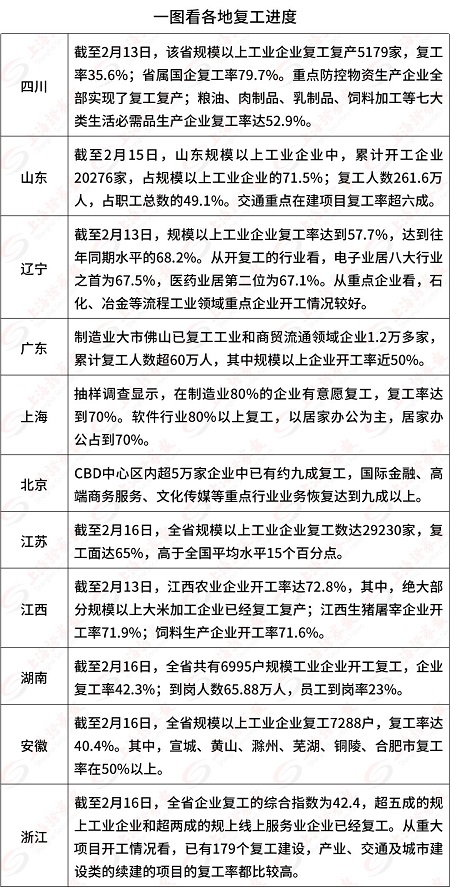 一图看各地复工进度

| | |
|---|---|
| 四川 | 截至2月13日，该省规模以上工业企业复工复产5179家，复工率35.6%；省属国企复工率79.7%。重点防控物资生产企业全部实现了复工复产；粮油、肉制品、乳制品、饲料加工等七大类生活必需品生产企业复工率达52.9%。 |
| 山东 | 截至2月15日，山东规模以上工业企业中，累计开工企业20276家，占规模以上工业企业的71.5%；复工人数261.6万人，占职工总数的49.1%。交通重点在建项目复工率超六成。 |
| 辽宁 | 截至2月13日，规模以上工业企业复工率达到57.7%，达到往年同期水平的68.2%。从开复工的行业看，电子业居八大行业之首为67.5%，医药业居第二位为67.1%。从重点企业看，石化、冶金等流程工业领域重点企业开工情况较好。 |
| 广东 | 制造业大市佛山已复工工业和商贸流通领域企业1.2万多家，累计复工人数超60万人，其中规模以上企业开工率近50%。 |
| 上海 | 抽样调查显示，在制造业80%的企业有意愿复工，复工率达到70%。软件行业80%以上复工，以居家办公为主，居家办公占到70%。 |
| 北京 | CBD中心区内超5万家企业中已有约九成复工，国际金融、高端商务服务、文化传媒等重点行业业务恢复达到九成以上。 |
| 江苏 | 截至2月16日，全省规模以上工业企业复工数达29230家，复工面达65%，高于全国平均水平15个百分点。 |
| 江西 | 截至2月13日，江西农业企业开工率达72.8%，其中，绝大部分规模以上大米加工企业已经复工复产；江西生猪屠宰企业开工率71.9%；饲料生产企业开工率71.6%。 |
| 湖南 | 截至2月16日，全省共有6995户规模工业企业开工复工，企业复工率42.3%；到岗人数65.88万人，员工到岗率23%。 |
| 安徽 | 截至2月16日，全省规模以上工业企业复工7288户，复工率达40.4%。其中，宣城、黄山、滁州、芜湖、铜陵、合肥市复工率在50%以上。 |
| 浙江 | 截至2月16日，全省企业复工的综合指数为42.4，超五成的规上工业企业和超两成的规上线上服务业企业已经复工。从重大项目开工情况看，已有179个复工建设，产业、交通及城市建设类的续建的项目的复工率都比较高。 |